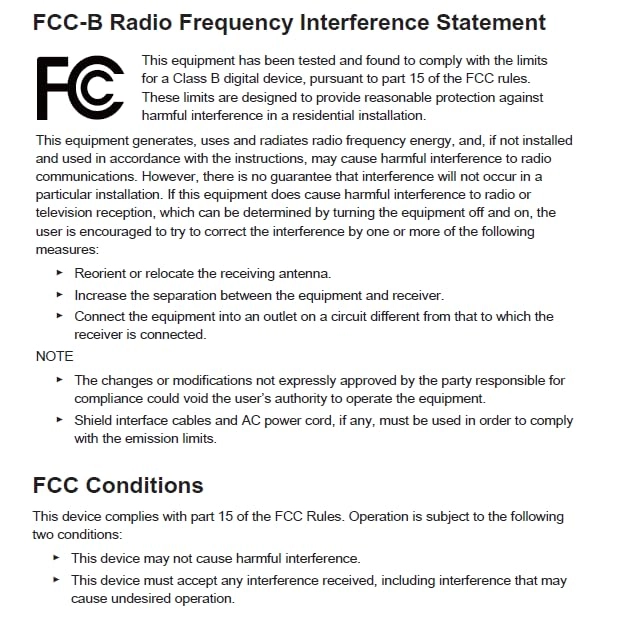 FCC-B Radio Frequency Interference Statement

FC

This equipment has been tested and found to comply with the limits for a Class B digital device, pursuant to part 15 of the FCC rules. These limits are designed to provide reasonable protection against harmful interference in a residential installation.

This equipment generates, uses and radiates radio frequency energy, and, if not installed and used in accordance with the instructions, may cause harmful interference to radio communications. However, there is no guarantee that interference will not occur in a particular installation. If this equipment does cause harmful interference to radio or television reception, which can be determined by turning the equipment off and on, the user is encouraged to try to correct the interference by one or more of the following measures:

► Reorient or relocate the receiving antenna.
► Increase the separation between the equipment and receiver.
► Connect the equipment into an outlet on a circuit different from that to which the receiver is connected.

NOTE

► The changes or modifications not expressly approved by the party responsible for compliance could void the user's authority to operate the equipment.
► Shield interface cables and AC power cord, if any, must be used in order to comply with the emission limits.

FCC Conditions

This device complies with part 15 of the FCC Rules. Operation is subject to the following two conditions:

► This device may not cause harmful interference.
► This device must accept any interference received, including interference that may cause undesired operation.